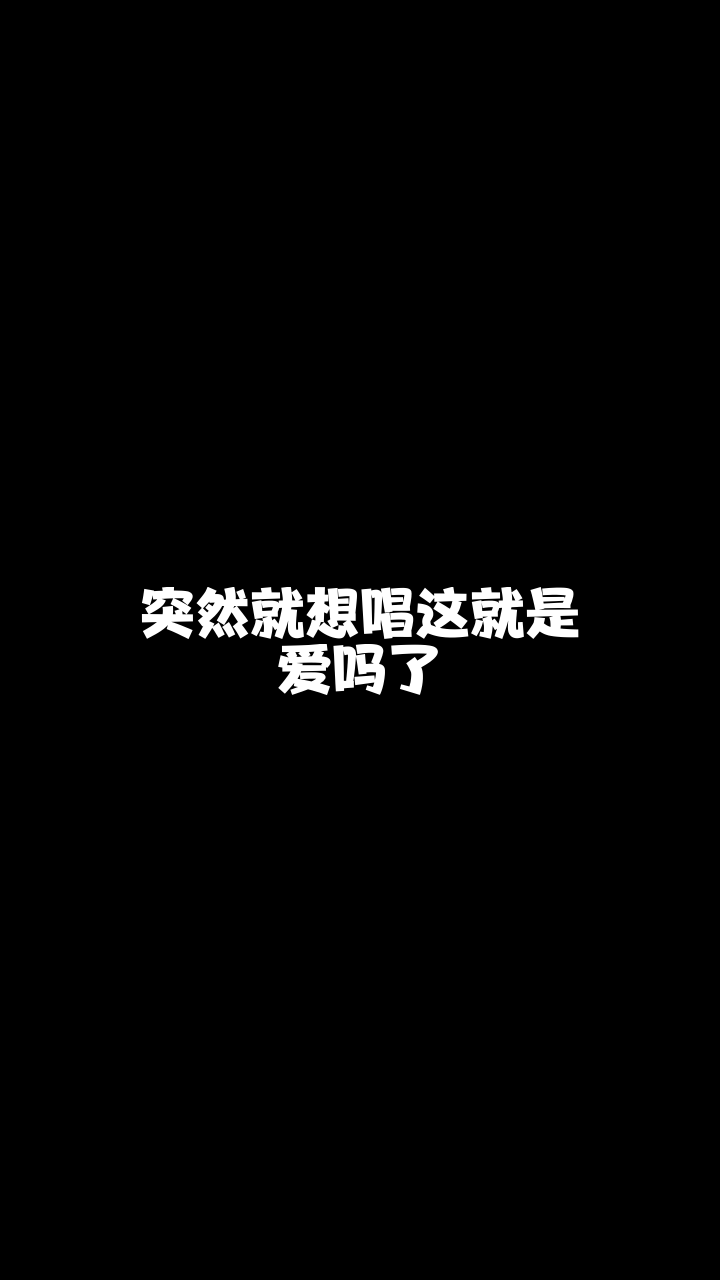 突然就想唱这就是爱吗了